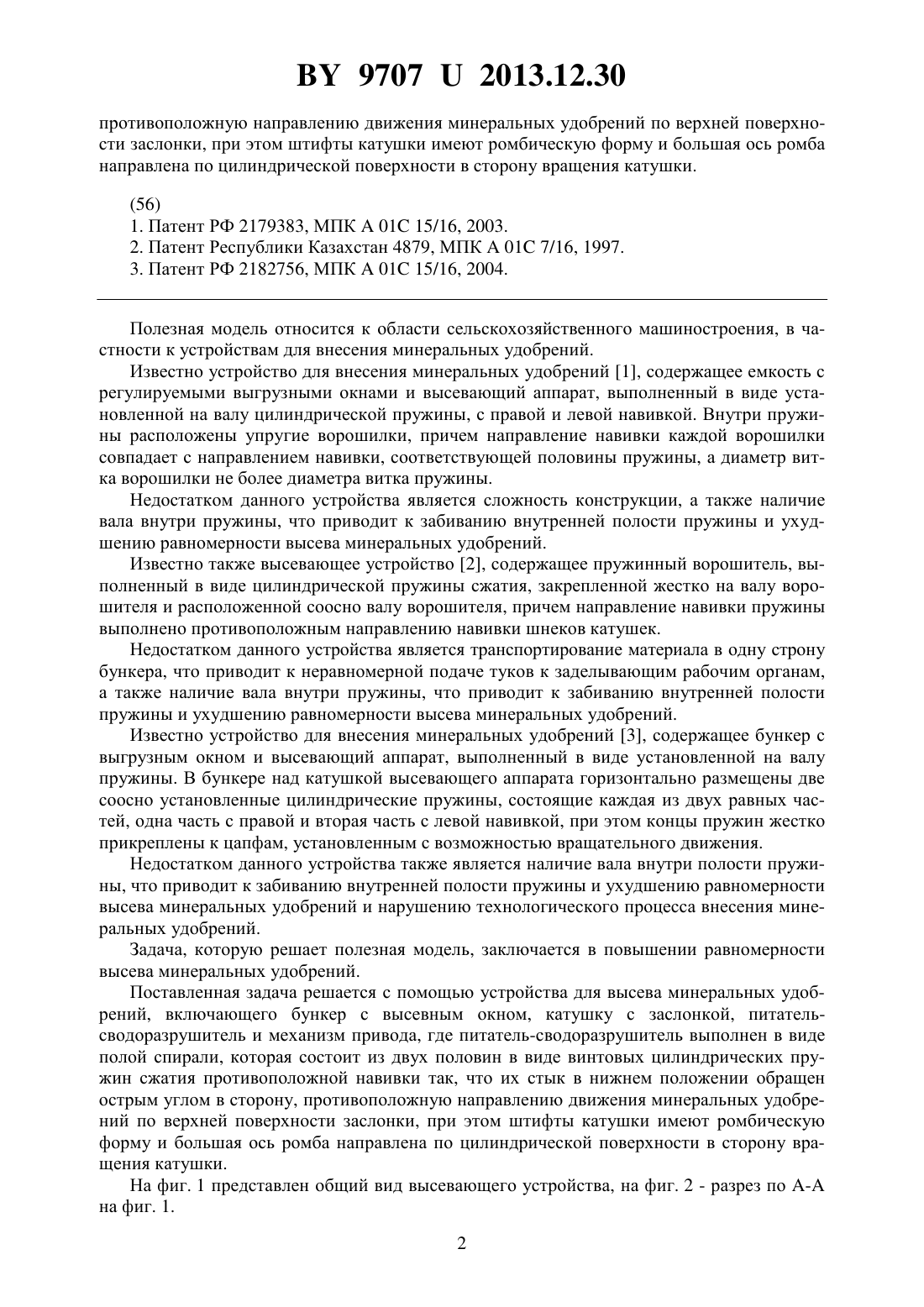 BY 9707 U 2013.12.30

противоположную направлению движения минеральных удобрений по верхней поверхности заслонки, при этом штифты катушки имеют ромбическую форму и большая ось ромба направлена по цилиндрической поверхности в сторону вращения катушки.

(56)
1. Патент РФ 2179383, МПК A 01C 15/16, 2003.
2. Патент Республики Казахстан 4879, МПК A 01C 7/16, 1997.
3. Патент РФ 2182756, МПК A 01C 15/16, 2004.

Полезная модель относится к области сельскохозяйственного машиностроения, в частности к устройствам для внесения минеральных удобрений.

Известно устройство для внесения минеральных удобрений [1], содержащее емкость с регулируемыми выгрузными окнами и высевающий аппарат, выполненный в виде установленной на валу цилиндрической пружины, с правой и левой навивкой. Внутри пружины расположены упругие ворошилки, причем направление навивки каждой ворошилки совпадает с направлением навивки, соответствующей половины пружины, а диаметр витка ворошилки не более диаметра витка пружины.

Недостатком данного устройства является сложность конструкции, а также наличие вала внутри пружины, что приводит к забиванию внутренней полости пружины и ухудшению равномерности высева минеральных удобрений.

Известно также высевающее устройство [2], содержащее пружинный ворошитель, выполненный в виде цилиндрической пружины сжатия, закрепленной жестко на валу ворошителя и расположенной соосно валу ворошителя, причем направление навивки пружины выполнено противоположным направлению навивки шнеков катушек.

Недостатком данного устройства является транспортирование материала в одну строну бункера, что приводит к неравномерной подаче туков к заделывающим рабочим органам, а также наличие вала внутри пружины, что приводит к забиванию внутренней полости пружины и ухудшению равномерности высева минеральных удобрений.

Известно устройство для внесения минеральных удобрений [3], содержащее бункер с выгрузным окном и высевающий аппарат, выполненный в виде установленной на валу пружины. В бункере над катушкой высевающего аппарата горизонтально размещены две соосно установленные цилиндрические пружины, состоящие каждая из двух равных частей, одна часть с правой и вторая часть с левой навивкой, при этом концы пружин жестко прикреплены к цапфам, установленным с возможностью вращательного движения.

Недостатком данного устройства также является наличие вала внутри полости пружины, что приводит к забиванию внутренней полости пружины и ухудшению равномерности высева минеральных удобрений и нарушению технологического процесса внесения минеральных удобрений.

Задача, которую решает полезная модель, заключается в повышении равномерности высева минеральных удобрений.

Поставленная задача решается с помощью устройства для высева минеральных удобрений, включающего бункер с высевным окном, катушку с заслонкой, питатель-сводоразрушитель и механизм привода, где питатель-сводоразрушитель выполнен в виде полой спирали, которая состоит из двух половин в виде винтовых цилиндрических пружин сжатия противоположной навивки так, что их стык в нижнем положении обращен острым углом в сторону, противоположную направлению движения минеральных удобрений по верхней поверхности заслонки, при этом штифты катушки имеют ромбическую форму и большая ось ромба направлена по цилиндрической поверхности в сторону вращения катушки.

На фиг. 1 представлен общий вид высевающего устройства, на фиг. 2 - разрез по А-А на фиг. 1.

2